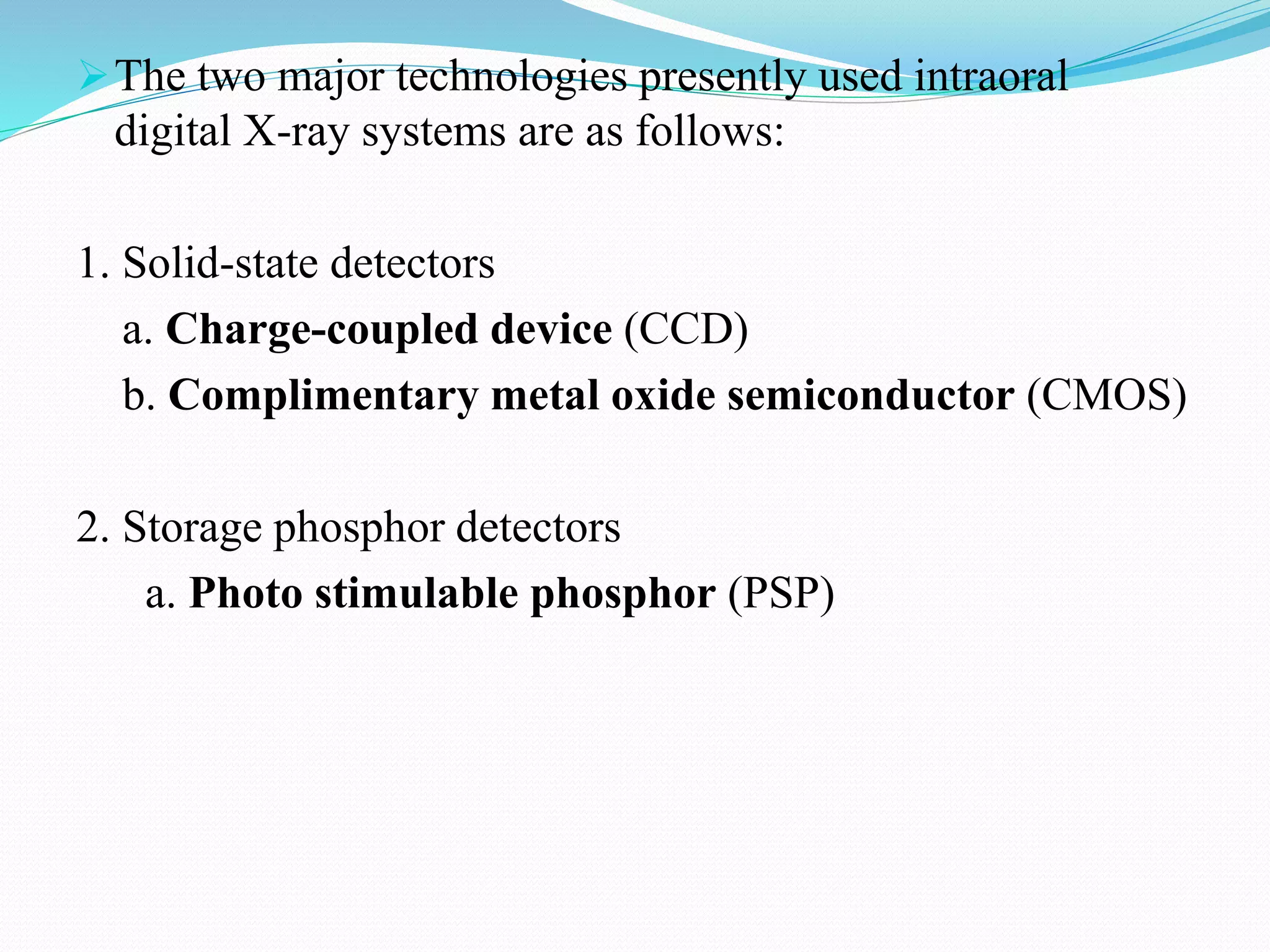 ➢ The two major technologies presently used intraoral digital X-ray systems are as follows:

1. Solid-state detectors

a. Charge-coupled device (CCD)

b. Complimentary metal oxide semiconductor (CMOS)

2. Storage phosphor detectors

a. Photo stimulable phosphor (PSP)